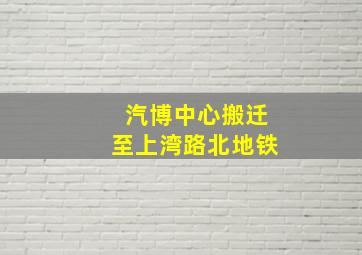 汽博中心搬迁
至上湾路北地铁